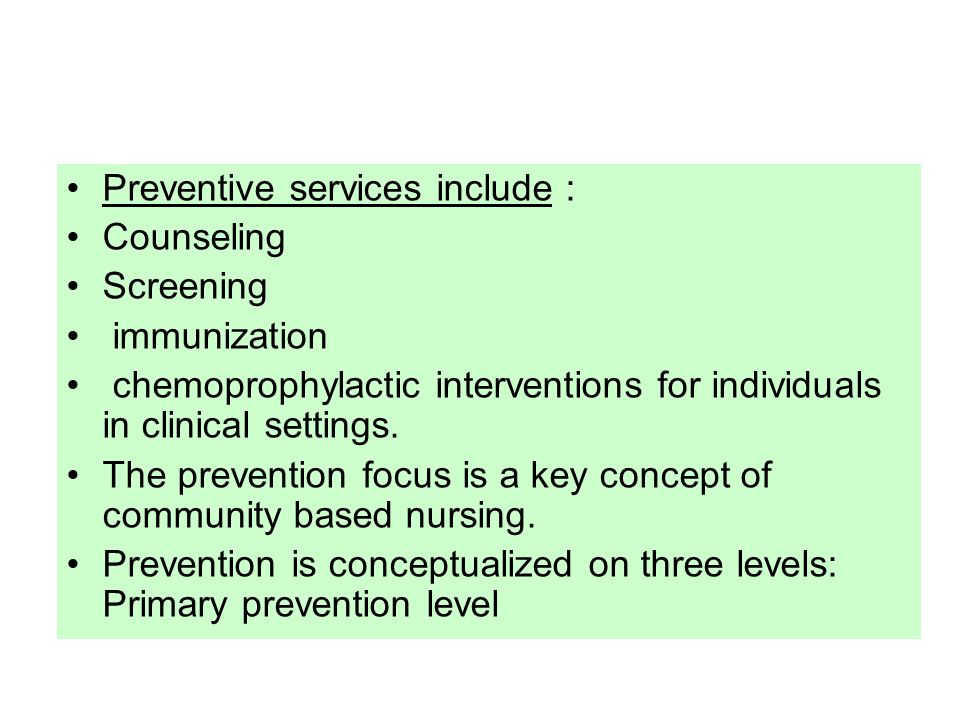 • Preventive services include :
• Counseling
• Screening
• immunization
• chemoprophylactic interventions for individuals in clinical settings.
• The prevention focus is a key concept of community based nursing.
• Prevention is conceptualized on three levels: Primary prevention level